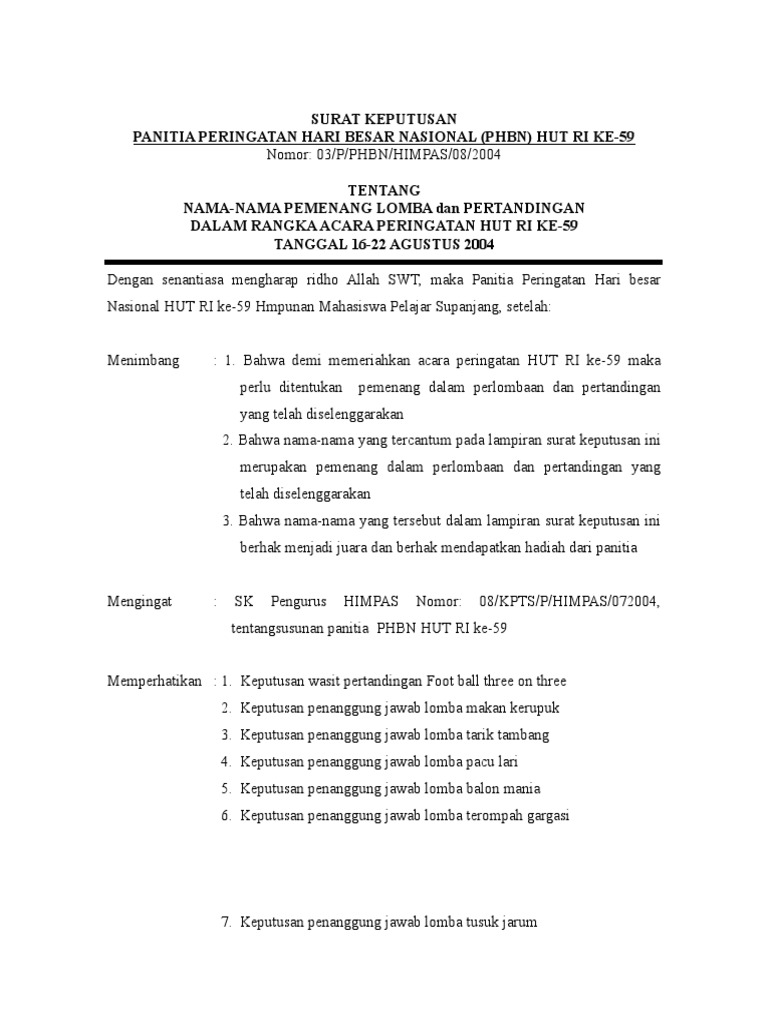 SURAT KEPUTUSAN
PANITIA PERINGATAN HARI BESAR NASIONAL (PHBN) HUT RI KE-59
Nomor: 03/P/PHBN/HIMPAS/08/2004

TENTANG
NAMA-NAMA PEMENANG LOMBA dan PERTANDINGAN
DALAM RANGKA ACARA PERINGATAN HUT RI KE-59
TANGGAL 16-22 AGUSTUS 2004

Dengan senantiasa mengharap ridho Allah SWT, maka Panitia Peringatan Hari besar Nasional HUT RI ke-59 Hmpunan Mahasiswa Pelajar Supanjang, setelah:

Menimbang : 1. Bahwa demi memeriahkan acara peringatan HUT RI ke-59 maka perlu ditentukan pemenang dalam perlombaan dan pertandingan yang telah diselenggarakan
2. Bahwa nama-nama yang tercantum pada lampiran surat keputusan ini merupakan pemenang dalam perlombaan dan pertandingan yang telah diselenggarakan
3. Bahwa nama-nama yang tersebut dalam lampiran surat keputusan ini berhak menjadi juara dan berhak mendapatkan hadiah dari panitia

Mengingat : SK Pengurus HIMPAS Nomor: 08/KPTS/P/HIMPAS/072004, tentangsusunan panitia PHBN HUT RI ke-59

Memperhatikan : 1. Keputusan wasit pertandingan Foot ball three on three
2. Keputusan penanggung jawab lomba makan kerupuk
3. Keputusan penanggung jawab lomba tarik tambang
4. Keputusan penanggung jawab lomba pacu lari
5. Keputusan penanggung jawab lomba balon mania
6. Keputusan penanggung jawab lomba terompah gargasi

7. Keputusan penanggung jawab lomba tusuk jarum